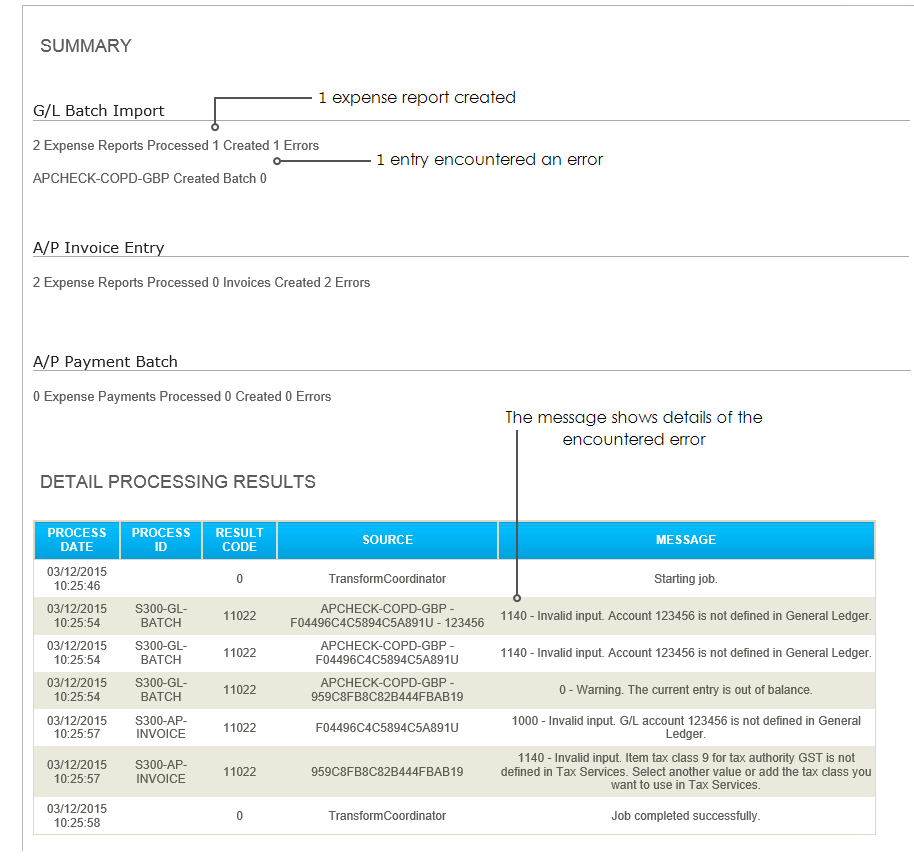 SUMMARY

G/L Batch Import

1 expense report created

2 Expense Reports Processed 1 Created 1 Errors

1 entry encountered an error

APCHECK-COPD-GBP Created Batch 0

A/P Invoice Entry

2 Expense Reports Processed 0 Invoices Created 2 Errors

A/P Payment Batch

0 Expense Payments Processed 0 Created 0 Errors

The message shows details of the encountered error

DETAIL PROCESSING RESULTS

| PROCESS DATE | PROCESS ID | RESULT CODE | SOURCE | MESSAGE |
|---|---|---|---|---|
| 03/12/2015 10:25:46 | | 0 | TransformCoordinator | Starting job. |
| 03/12/2015 10:25:54 | S300-GL-BATCH | 11022 | APCHECK-COPD-GBP - F04496C4C5894C5A891U - 123456 | 1140 - Invalid input. Account 123456 is not defined in General Ledger. |
| 03/12/2015 10:25:54 | S300-GL-BATCH | 11022 | APCHECK-COPD-GBP - F04496C4C5894C5A891U | 1140 - Invalid input. Account 123456 is not defined in General Ledger. |
| 03/12/2015 10:25:54 | S300-GL-BATCH | 11022 | APCHECK-COPD-GBP - 959C8FB8C82B444FBAB19 | 0 - Warning. The current entry is out of balance. |
| 03/12/2015 10:25:57 | S300-AP-INVOICE | 11022 | F04496C4C5894C5A891U | 1000 - Invalid input. G/L account 123456 is not defined in General Ledger. |
| 03/12/2015 10:25:57 | S300-AP-INVOICE | 11022 | 959C8FB8C82B444FBAB19 | 1140 - Invalid input. Item tax class 9 for tax authority GST is not defined in Tax Services. Select another value or add the tax class you want to use in Tax Services. |
| 03/12/2015 10:25:58 | | 0 | TransformCoordinator | Job completed successfully. |